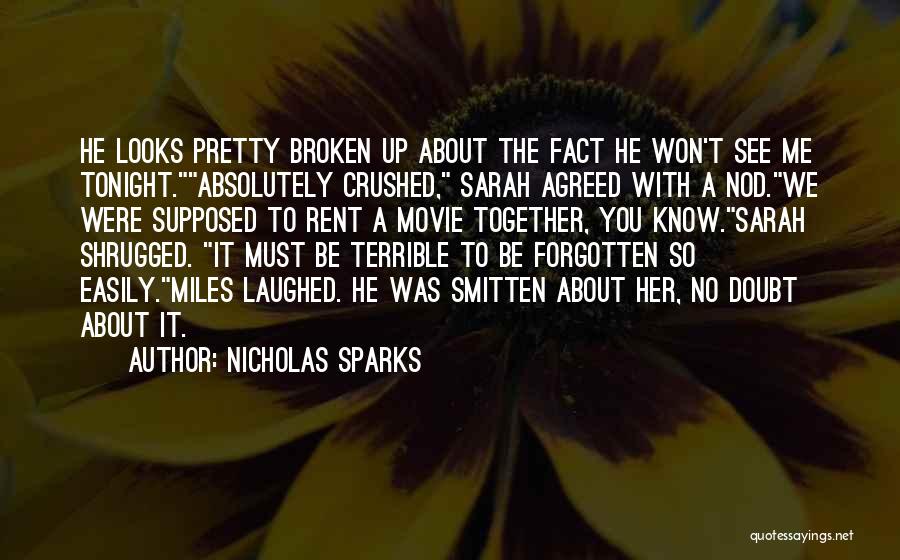 HE LOOKS PRETTY BROKEN UP ABOUT THE FACT HE WON'T SEE ME TONIGHT.""ABSOLUTELY CRUSHED," SARAH AGREED WITH A NOD."WE WERE SUPPOSED TO RENT A MOVIE TOGETHER, YOU KNOW."SARAH SHRUGGED. "IT MUST BE TERRIBLE TO BE FORGOTTEN SO EASILY."MILES LAUGHED. HE WAS SMITTEN ABOUT HER, NO DOUBT ABOUT IT.

AUTHOR: NICHOLAS SPARKS

quotessayings.net